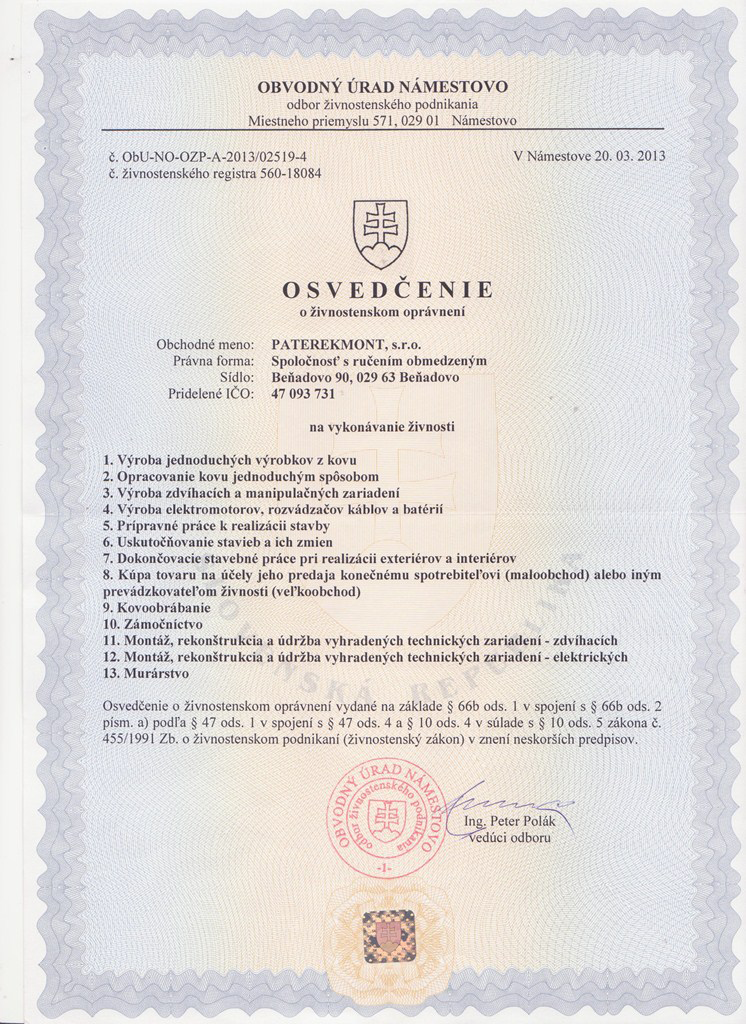 OBVODNÝ ÚRAD NÁMESTOVO
odbor živnostenského podnikania
Miestneho priemyslu 571, 029 01 Námestovo

č. ObU-NO-OZP-A-2013/02519-4
č. živnostenského registra 560-18084

V Námestove 20. 03. 2013

OSVEDČENIE
o živnostenskom oprávnení

Obchodné meno: PATEREKMONT, s.r.o.
Právna forma: Spoločnosť s ručením obmedzeným
Sídlo: Beňadovo 90, 029 63 Beňadovo
Pridelené IČO: 47 093 731

na vykonávanie živnosti

1. Výroba jednoduchých výrobkov z kovu
2. Opracovanie kovu jednoduchým spôsobom
3. Výroba zdvíhacích a manipulačných zariadení
4. Výroba elektromotorov, rozvádzačov káblov a batérií
5. Prípravné práce k realizácii stavby
6. Uskutočňovanie stavieb a ich zmien
7. Dokončovacie stavebné práce pri realizácii exteriérov a interiérov
8. Kúpa tovaru na účely jeho predaja konečnému spotrebiteľovi (maloobchod) alebo iným prevádzkovateľom živnosti (veľkoobchod)
9. Kovoobrábanie
10. Zámočníctvo
11. Montáž, rekonštrukcia a údržba vyhradených technických zariadení - zdvíhacích
12. Montáž, rekonštrukcia a údržba vyhradených technických zariadení - elektrických
13. Murárstvo

Osvedčenie o živnostenskom oprávnení vydané na základe § 66b ods. 1 v spojení s § 66b ods. 2 písm. a) podľa § 47 ods. 1 v spojení s § 47 ods. 4 a § 10 ods. 4 v súlade s § 10 ods. 5 zákona č. 455/1991 Zb. o živnostenskom podnikaní (živnostenský zákon) v znení neskorších predpisov.

OBVODNÝ ÚRAD NÁMESTOVO
odbor živnostenského podnikania
-1-

Ing. Peter Polák
vedúci odboru